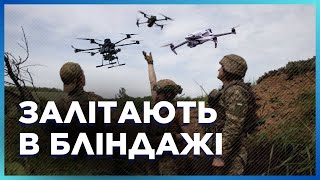 ЗАЛІТАЮТЬ
В БЛІНДАЖІ